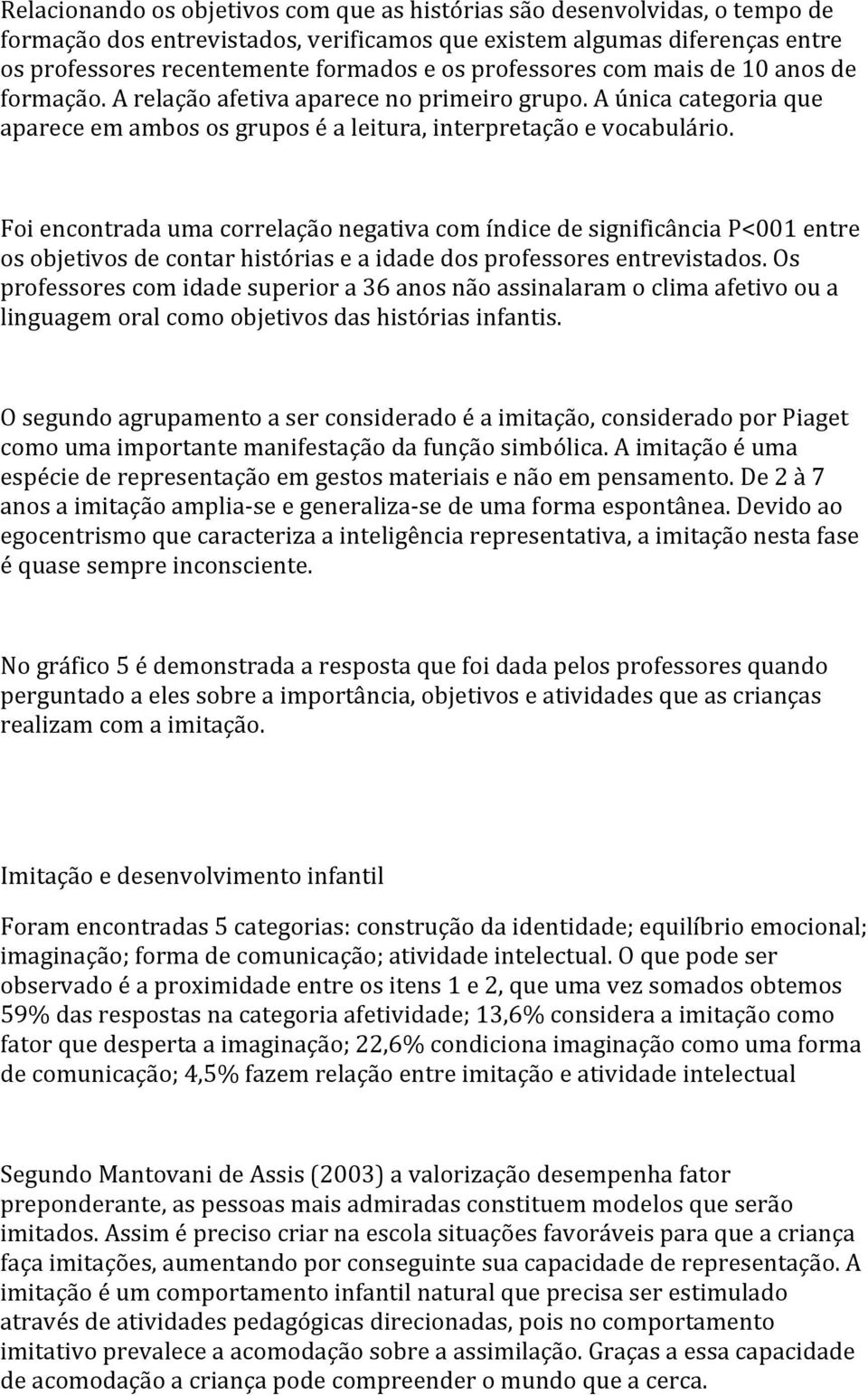 Relacionando os objetivos com que as histórias são desenvolvidas, o tempo de formação dos entrevistados, verificamos que existem algumas diferenças entre os professores recentemente formados e os professores com mais de 10 anos de formação. A relação afetiva aparece no primeiro grupo. A única categoria que aparece em ambos os grupos é a leitura, interpretação e vocabulário.

Foi encontrada uma correlação negativa com índice de significância P<001 entre os objetivos de contar histórias e a idade dos professores entrevistados. Os professores com idade superior a 36 anos não assinalaram o clima afetivo ou a linguagem oral como objetivos das histórias infantis.

O segundo agrupamento a ser considerado é a imitação, considerado por Piaget como uma importante manifestação da função simbólica. A imitação é uma espécie de representação em gestos materiais e não em pensamento. De 2 à 7 anos a imitação amplia-se e generaliza-se de uma forma espontânea. Devido ao egocentrismo que caracteriza a inteligência representativa, a imitação nesta fase é quase sempre inconsciente.

No gráfico 5 é demonstrada a resposta que foi dada pelos professores quando perguntado a eles sobre a importância, objetivos e atividades que as crianças realizam com a imitação.

Imitação e desenvolvimento infantil

Foram encontradas 5 categorias: construção da identidade; equilíbrio emocional; imaginação; forma de comunicação; atividade intelectual. O que pode ser observado é a proximidade entre os itens 1 e 2, que uma vez somados obtemos 59% das respostas na categoria afetividade; 13,6% considera a imitação como fator que desperta a imaginação; 22,6% condiciona imaginação como uma forma de comunicação; 4,5% fazem relação entre imitação e atividade intelectual

Segundo Mantovani de Assis (2003) a valorização desempenha fator preponderante, as pessoas mais admiradas constituem modelos que serão imitados. Assim é preciso criar na escola situações favoráveis para que a criança faça imitações, aumentando por conseguinte sua capacidade de representação. A imitação é um comportamento infantil natural que precisa ser estimulado através de atividades pedagógicas direcionadas, pois no comportamento imitativo prevalece a acomodação sobre a assimilação. Graças a essa capacidade de acomodação a criança pode compreender o mundo que a cerca.